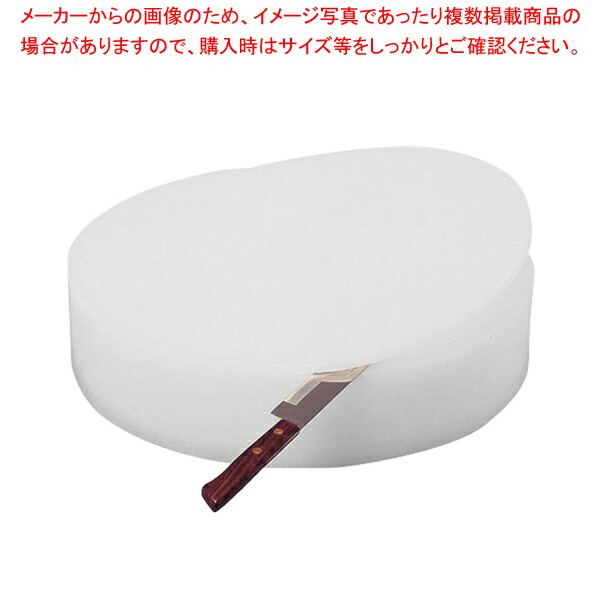 メーカーからの画像のため、イメージ写真であったり複数掲載商品の場合がありますので、購入時はサイズ等をしっかりとご確認ください。